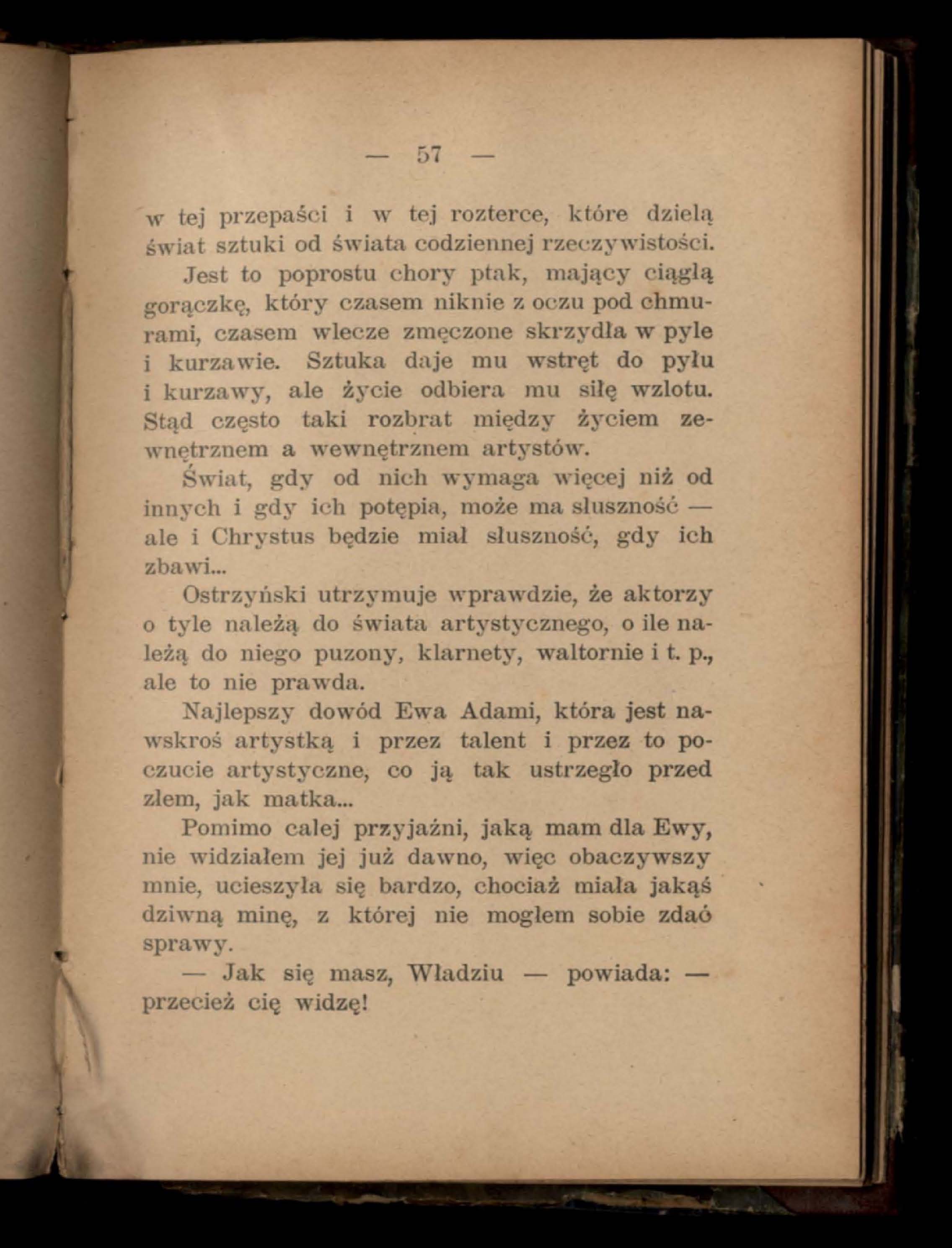 — 57 —

w tej przepaści i w tej rozterce, które dzielą świat sztuki od świata codziennej rzeczywistości.

Jest to poprostu chory ptak, mający ciągłą gorączkę, który czasem niknie z oczu pod chmurami, czasem wlecze zmęczone skrzydła w pyle i kurzawie. Sztuka daje mu wstręt do pyłu i kurzawy, ale życie odbiera mu siłę wzlotu. Stąd często taki rozbrat między życiem zewnętrznem a wewnętrznem artystów.

Świat, gdy od nich wymaga więcej niż od innych i gdy ich potępia, może ma słuszność — ale i Chrystus będzie miał słuszność, gdy ich zbawi...

Ostrzyński utrzymuje wprawdzie, że aktorzy o tyle należą do świata artystycznego, o ile należą do niego puzony, klarnety, waltornie i t. p., ale to nie prawda.

Najlepszy dowód Ewa Adami, która jest nawskroś artystką i przez talent i przez to poczucie artystyczne, co ją tak ustrzegło przed złem, jak matka...

Pomimo całej przyjaźni, jaką mam dla Ewy, nie widziałem jej już dawno, więc obaczywszy mnie, ucieszyła się bardzo, chociaż miała jakąś dziwną minę, z której nie mogłem sobie zdać sprawy.

— Jak się masz, Władziu — powiada: — przecież cię widzę!